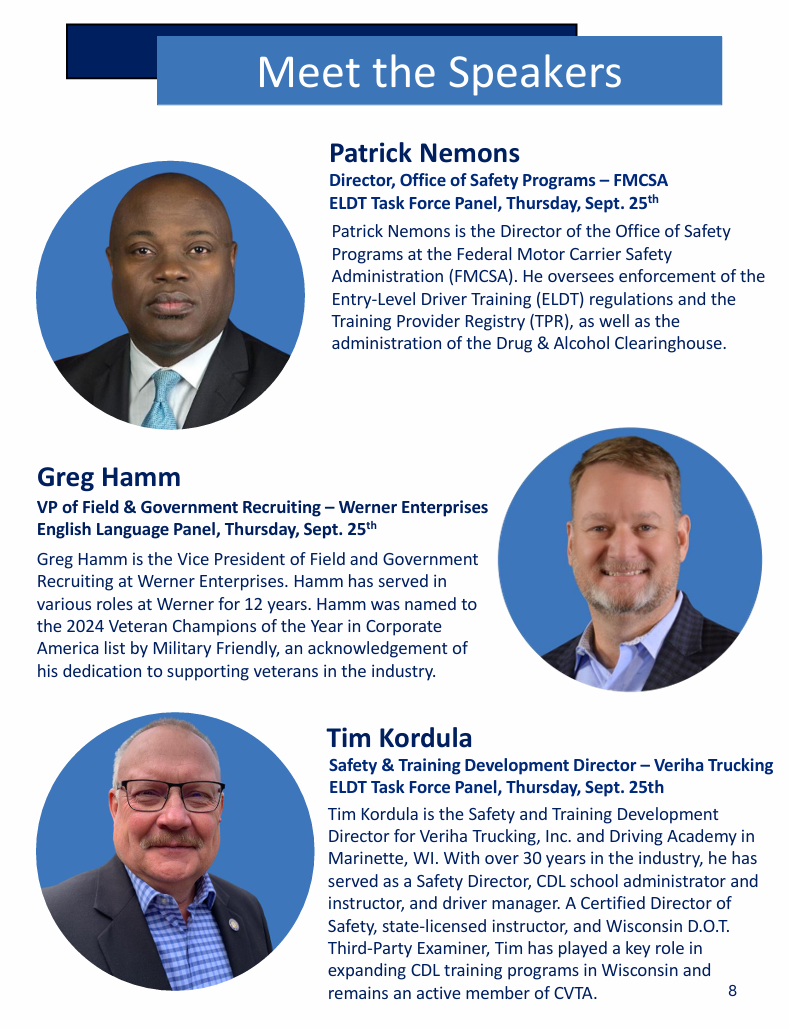 Meet the Speakers

Patrick Nemons
Director, Office of Safety Programs – FMCSA
ELDT Task Force Panel, Thursday, Sept. 25$^{th}$

Patrick Nemons is the Director of the Office of Safety Programs at the Federal Motor Carrier Safety Administration (FMCSA). He oversees enforcement of the Entry-Level Driver Training (ELDT) regulations and the Training Provider Registry (TPR), as well as the administration of the Drug & Alcohol Clearinghouse.

Greg Hamm
VP of Field & Government Recruiting – Werner Enterprises
English Language Panel, Thursday, Sept. 25$^{th}$

Greg Hamm is the Vice President of Field and Government Recruiting at Werner Enterprises. Hamm has served in various roles at Werner for 12 years. Hamm was named to the 2024 Veteran Champions of the Year in Corporate America list by Military Friendly, an acknowledgement of his dedication to supporting veterans in the industry.

Tim Kordula
Safety & Training Development Director – Veriha Trucking
ELDT Task Force Panel, Thursday, Sept. 25th

Tim Kordula is the Safety and Training Development Director for Veriha Trucking, Inc. and Driving Academy in Marinette, WI. With over 30 years in the industry, he has served as a Safety Director, CDL school administrator and instructor, and driver manager. A Certified Director of Safety, state-licensed instructor, and Wisconsin D.O.T. Third-Party Examiner, Tim has played a key role in expanding CDL training programs in Wisconsin and remains an active member of CVTA.

8